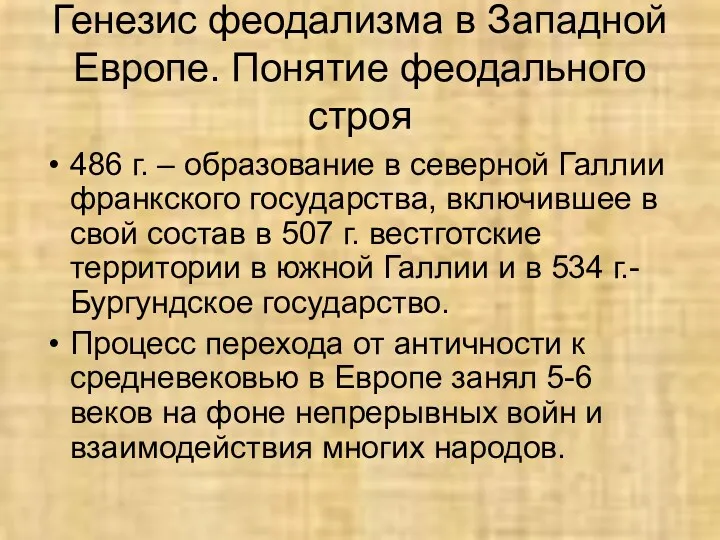 Генезис феодализма в Западной Европе. Понятие феодального строя

• 486 г. – образование в северной Галлии франкского государства, включившее в свой состав в 507 г. вестготские территории в южной Галлии и в 534 г.- Бургундское государство.

• Процесс перехода от античности к средневековью в Европе занял 5-6 веков на фоне непрерывных войн и взаимодействия многих народов.